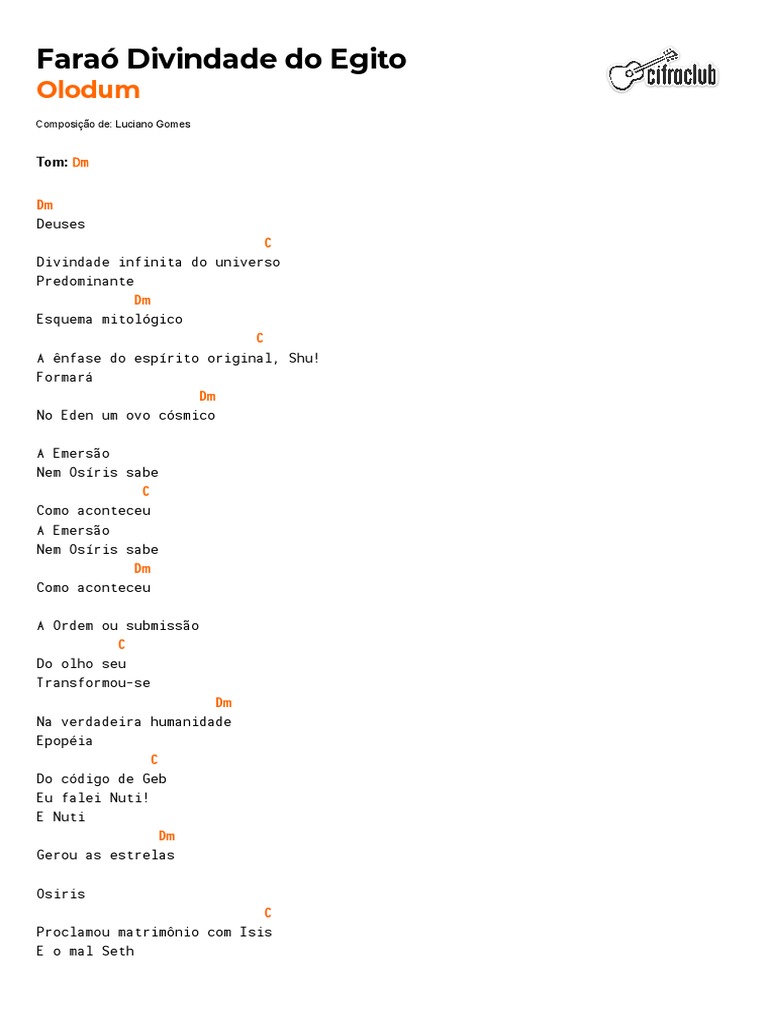 Faraó Divindade do Egito
Olodum

cifraclub

Composição de: Luciano Gomes

Tom: Dm

Dm
Deuses
C
Divindade infinita do universo
Predominante
Dm
Esquema mitológico
C
A ênfase do espírito original, Shu!
Formará
Dm
No Eden um ovo cósmico

A Emersão
Nem Osíris sabe
C
Como aconteceu
A Emersão
Nem Osíris sabe
Dm
Como aconteceu

A Ordem ou submissão
C
Do olho seu
Transformou-se
Dm
Na verdadeira humanidade
Epopéia
C
Do código de Geb
Eu falei Nuti!
E Nuti
Dm
Gerou as estrelas

Osiris
C
Proclamou matrimônio com Isis
E o mal Seth